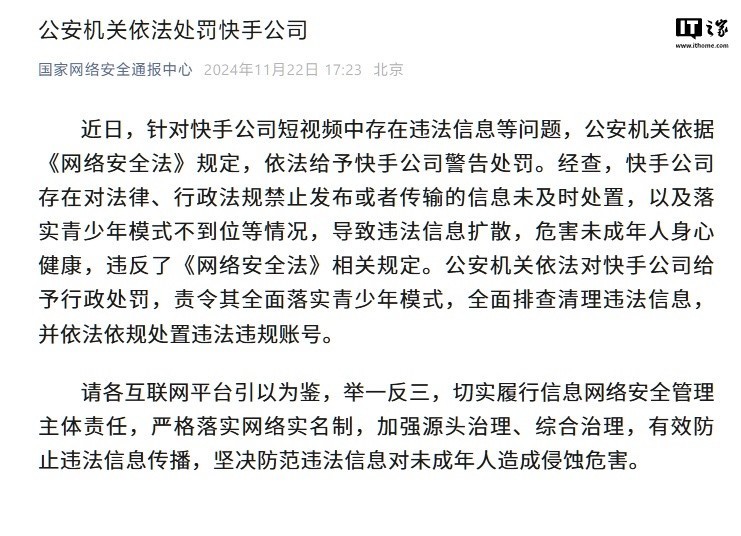 公安机关依法处罚快手公司

IT之家
www.ithome.com

国家网络安全通报中心 2024年11月22日 17:23 北京

近日，针对快手公司短视频中存在违法信息等问题，公安机关依据《网络安全法》规定，依法给予快手公司警告处罚。经查，快手公司存在对法律、行政法规禁止发布或者传输的信息未及时处置，以及落实青少年模式不到位等情况，导致违法信息扩散，危害未成年人身心健康，违反了《网络安全法》相关规定。公安机关依法对快手公司给予行政处罚，责令其全面落实青少年模式，全面排查清理违法信息，并依法依规处置违法违规账号。

请各互联网平台引以为鉴，举一反三，切实履行信息网络安全管理主体责任，严格落实网络实名制，加强源头治理、综合治理，有效防止违法信息传播，坚决防范违法信息对未成年人造成侵蚀危害。